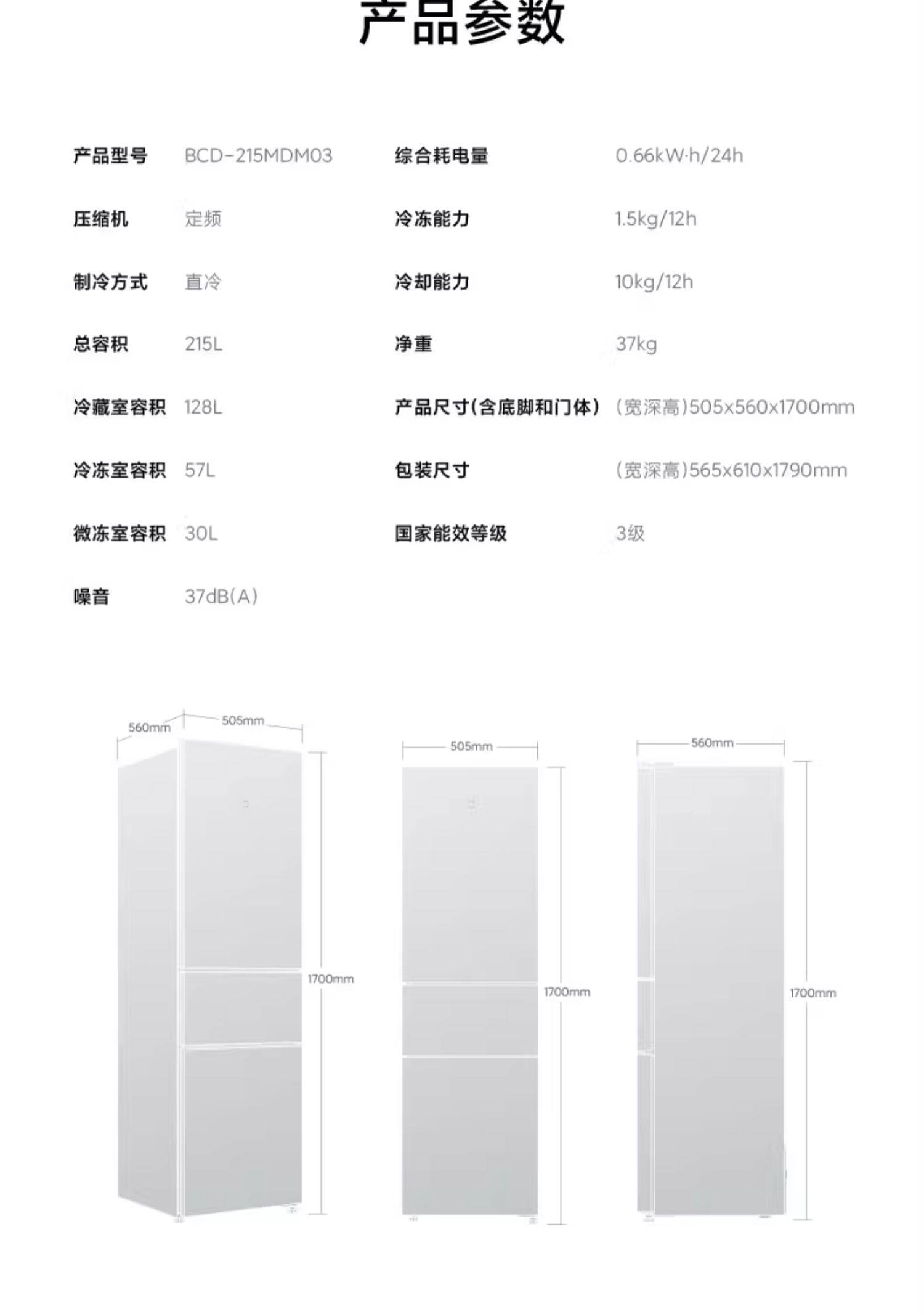 产品参数

产品型号 BCD-215MDM03
压缩机 定频
制冷方式 直冷
总容积 215L
冷藏室容积 128L
冷冻室容积 57L
微冻室容积 30L
噪音 37dB(A)

综合耗电量 0.66kW·h/24h
冷冻能力 1.5kg/12h
冷却能力 10kg/12h
净重 37kg
产品尺寸(含底脚和门体) (宽深高)505x560x1700mm
包装尺寸 (宽深高)565x610x1790mm
国家能效等级 3级

560mm
505mm
1700mm
505mm
1700mm
560mm
1700mm